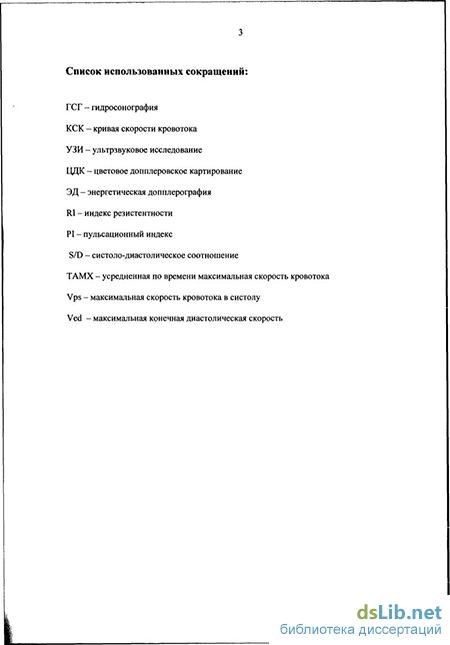 3

Список использованных сокращений:

ГСГ – гидросонография

КСК – кривая скорости кровотока

УЗИ – ультрзвуковое исследование

ЦДК – цветовое допплеровское картирование

ЭД – энергетическая допплерография

RI – индекс резистентности

PI – пульсационный индекс

S/D – систоло-диастолическое соотношение

ТАМХ – усредненная по времени максимальная скорость кровотока

Vps – максимальная скорость кровотока в систолу

Ved – максимальная конечная диастолическая скорость

dsLib.net
библиотека диссертаций